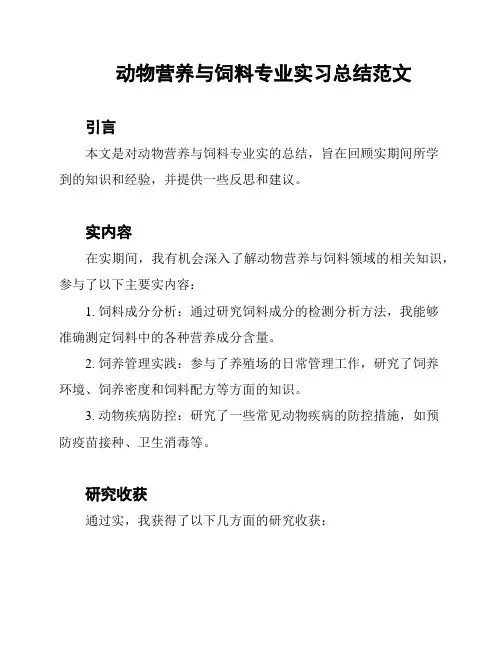 动物营养与饲料专业实习总结范文

引言

本文是对动物营养与饲料专业实的总结，旨在回顾实期间所学到的知识和经验，并提供一些反思和建议。

实内容

在实期间，我有机会深入了解动物营养与饲料领域的相关知识，参与了以下主要实内容：

1. 饲料成分分析：通过研究饲料成分的检测分析方法，我能够准确测定饲料中的各种营养成分含量。

2. 饲养管理实践：参与了养殖场的日常管理工作，研究了饲养环境、饲养密度和饲料配方等方面的知识。

3. 动物疾病防控：研究了一些常见动物疾病的防控措施，如预防疫苗接种、卫生消毒等。

研究收获

通过实，我获得了以下几方面的研究收获：